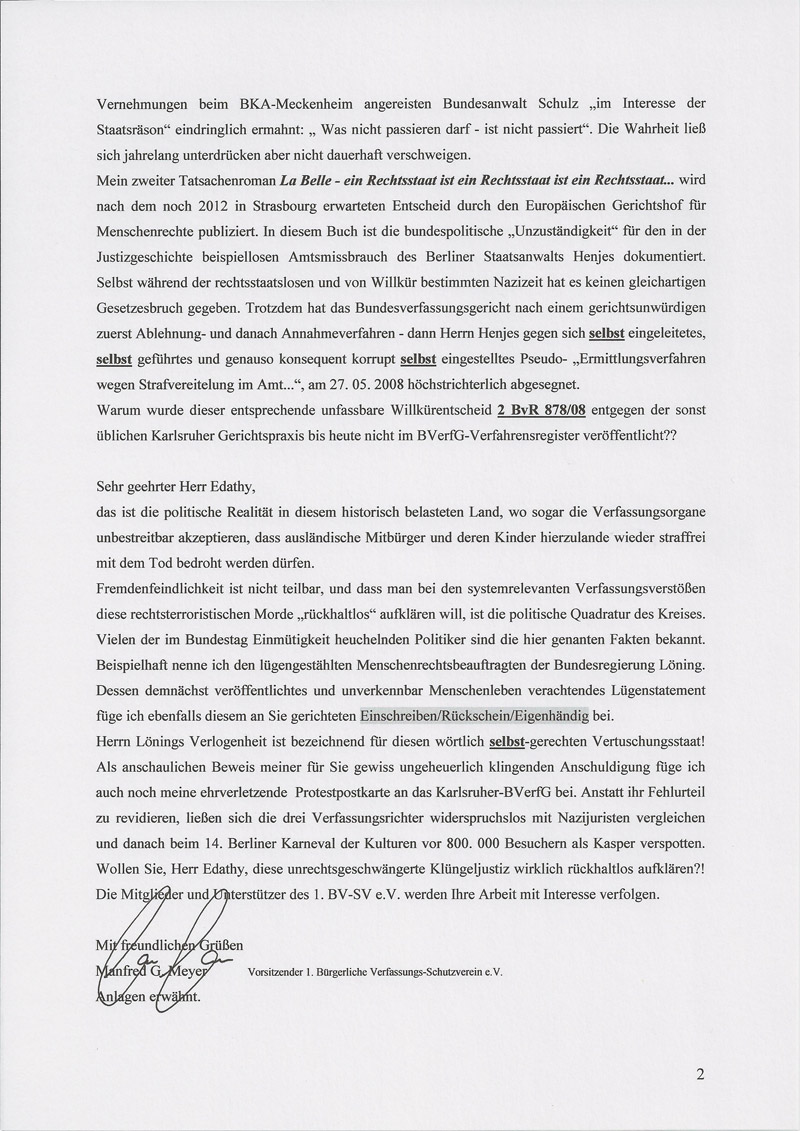 Vernehmungen beim BKA-Meckenheim angereisten Bundesanwalt Schulz „im Interesse der Staatsräson“ eindringlich ermahnt: „ Was nicht passieren darf - ist nicht passiert“. Die Wahrheit ließ sich jahrelang unterdrücken aber nicht dauerhaft verschweigen.
Mein zweiter Tatsachenroman La Belle - ein Rechtsstaat ist ein Rechtsstaat ist ein Rechtsstaat... wird nach dem noch 2012 in Strasbourg erwarteten Entscheid durch den Europäischen Gerichtshof für Menschenrechte publiziert. In diesem Buch ist die bundespolitische „Unzuständigkeit“ für den in der Justizgeschichte beispiellosen Amtsmissbrauch des Berliner Staatsanwalts Henjes dokumentiert. Selbst während der rechtsstaatslosen und von Willkür bestimmten Nazizeit hat es keinen gleichartigen Gesetzesbruch gegeben. Trotzdem hat das Bundesverfassungsgericht nach einem gerichtsunwürdigen zuerst Ablehnung- und danach Annahmeverfahren - dann Herrn Henjes gegen sich selbst eingeleitetes, selbst geführtes und genauso konsequent korrupt selbst eingestelltes Pseudo- „Ermittlungsverfahren wegen Strafvereitelung im Amt...“, am 27. 05. 2008 höchstrichterlich abgesegnet.
Warum wurde dieser entsprechende unfassbare Willkürentscheid 2 BvR 878/08 entgegen der sonst üblichen Karlsruher Gerichtspraxis bis heute nicht im BVerfG-Verfahrensregister veröffentlicht??

Sehr geehrter Herr Edathy,
das ist die politische Realität in diesem historisch belasteten Land, wo sogar die Verfassungsorgane unbestreitbar akzeptieren, dass ausländische Mitbürger und deren Kinder hierzulande wieder straffrei mit dem Tod bedroht werden dürfen.
Fremdenfeindlichkeit ist nicht teilbar, und dass man bei den systemrelevanten Verfassungsverstößen diese rechtsterroristischen Morde „rückhaltlos“ aufklären will, ist die politische Quadratur des Kreises. Vielen der im Bundestag Einmütigkeit heuchelnden Politiker sind die hier genanten Fakten bekannt. Beispielhaft nenne ich den lügengestählten Menschenrechtsbeauftragten der Bundesregierung Löning. Dessen demnächst veröffentlichtes und unverkennbar Menschenleben verachtendes Lügenstatement füge ich ebenfalls diesem an Sie gerichteten Einschreiben/Rückschein/Eigenhändig bei.
Herrn Lönings Verlogenheit ist bezeichnend für diesen wörtlich selbst-gerechten Vertuschungsstaat! Als anschaulichen Beweis meiner für Sie gewiss ungeheuerlich klingenden Anschuldigung füge ich auch noch meine ehrverletzende Protestpostkarte an das Karlsruher-BVerfG bei. Anstatt ihr Fehlurteil zu revidieren, ließen sich die drei Verfassungsrichter widerspruchslos mit Nazijuristen vergleichen und danach beim 14. Berliner Karneval der Kulturen vor 800. 000 Besuchern als Kasper verspotten. Wollen Sie, Herr Edathy, diese unrechtsgeschwängerte Klüngeljustiz wirklich rückhaltlos aufklären?! Die Mitglieder und Unterstützer des 1. BV-SV e.V. werden Ihre Arbeit mit Interesse verfolgen.

Mit freundlichen Grüßen
Manfred G. Meyer Vorsitzender 1. Bürgerliche Verfassungs-Schutzverein e.V.
Anlagen erwähnt.

2